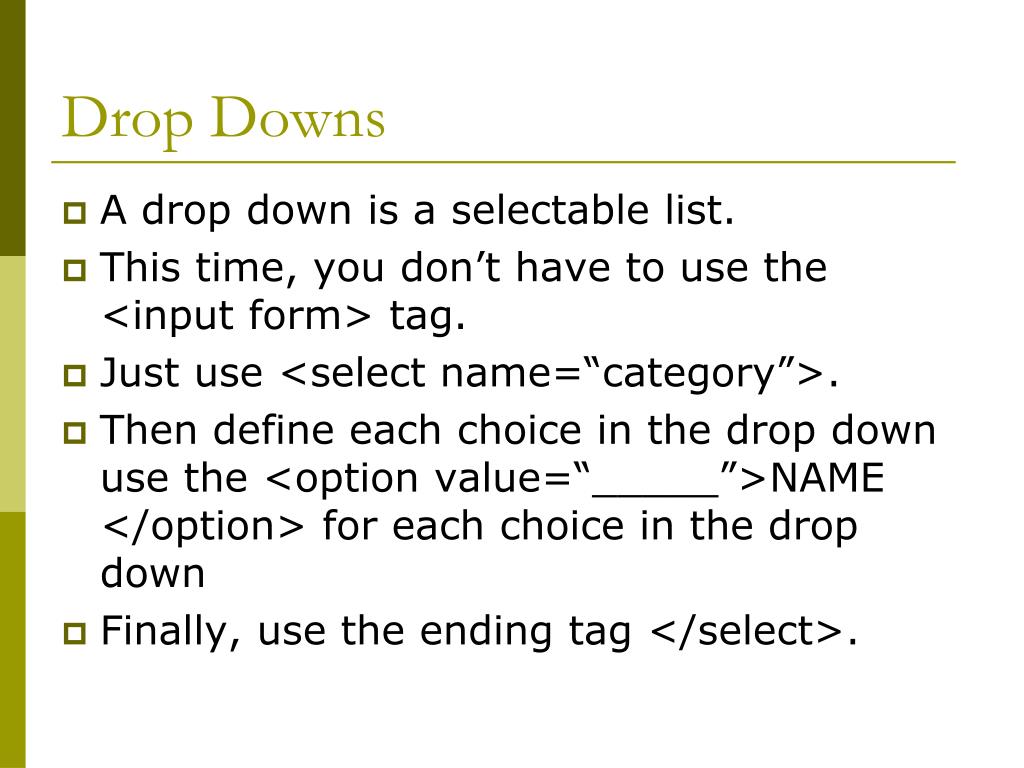 Drop Downs

A drop down is a selectable list.

This time, you don’t have to use the <input form> tag.

Just use <select name=“category”>.

Then define each choice in the drop down use the <option value=“_____”>NAME </option> for each choice in the drop down

Finally, use the ending tag </select>.